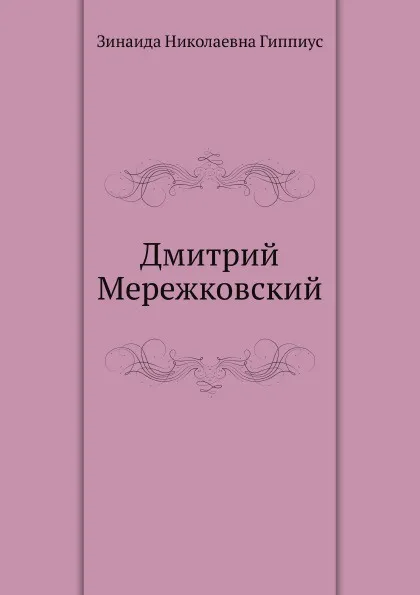 Зинаида Николаевна Гиппиус

Дмитрий Мережковский